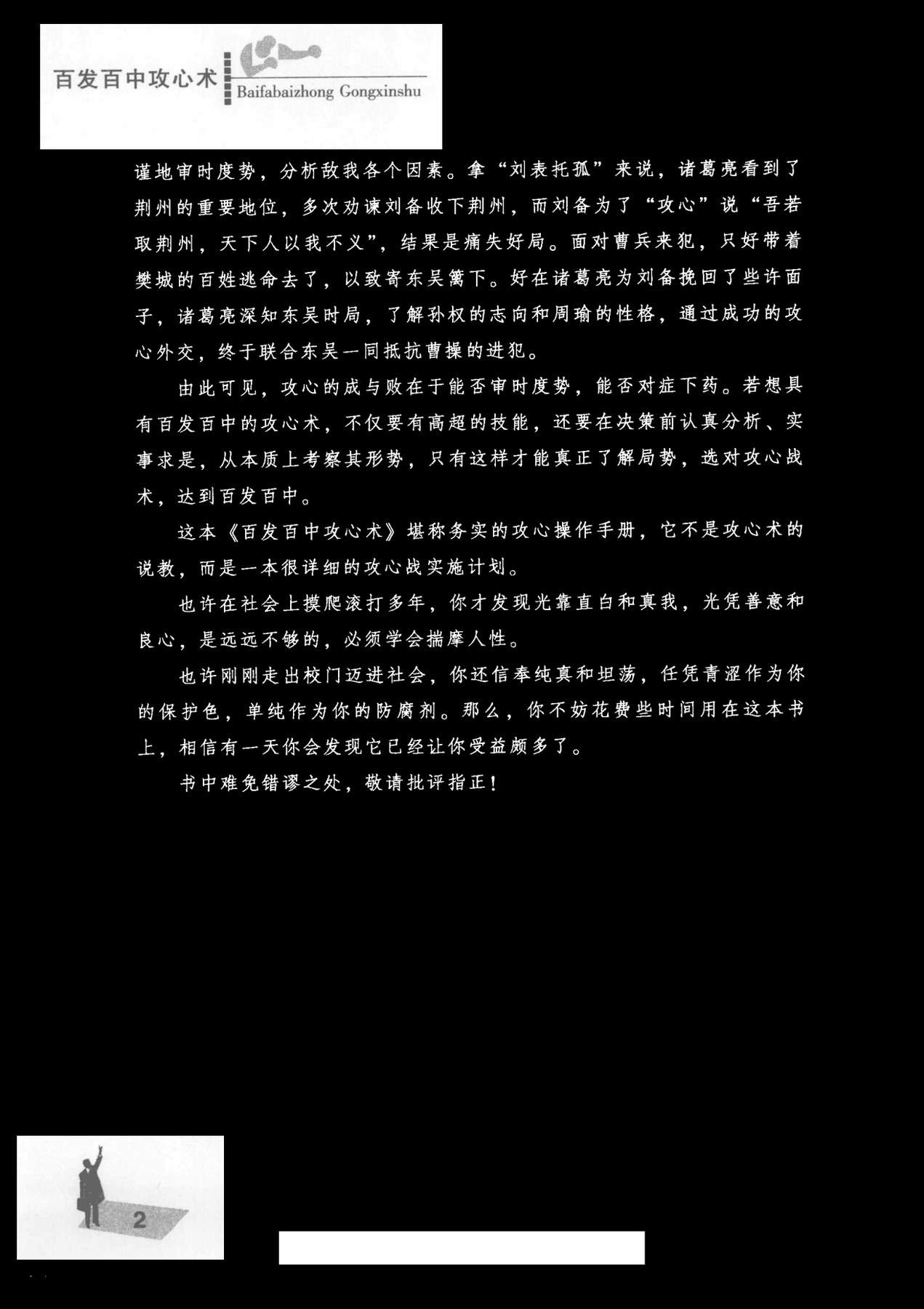 百发百中攻心术 Baifabaizhong Gongxinshu

谨地审时度势，分析敌我各个因素。拿“刘表托孤”来说，诸葛亮看到了荆州的重要地位，多次劝谏刘备收下荆州，而刘备为了“攻心”说“吾若取荆州，天下人以我不义”，结果是痛失好局。面对曹兵来犯，只好带着樊城的百姓逃命去了，以致寄东吴篱下。好在诸葛亮为刘备挽回了些许面子，诸葛亮深知东吴时局，了解孙权的志向和周瑜的性格，通过成功的攻心外交，终于联合东吴一同抵抗曹操的进犯。

由此可见，攻心的成与败在于能否审时度势，能否对症下药。若想具有百发百中的攻心术，不仅要有高超的技能，还要在决策前认真分析、实事求是，从本质上考察其形势，只有这样才能真正了解局势，选对攻心战术，达到百发百中。

这本《百发百中攻心术》堪称务实的攻心操作手册，它不是攻心术的说教，而是一本很详细的攻心战实施计划。

也许在社会上摸爬滚打多年，你才发现光靠直白和真我，光凭善意和良心，是远远不够的，必须学会揣摩人性。

也许刚刚走出校门迈进社会，你还信奉纯真和坦荡，任凭青涩作为你的保护色，单纯作为你的防腐剂。那么，你不妨花费些时间用在这本书上，相信有一天你会发现它已经让你受益颇多了。

书中难免错谬之处，敬请批评指正！

2